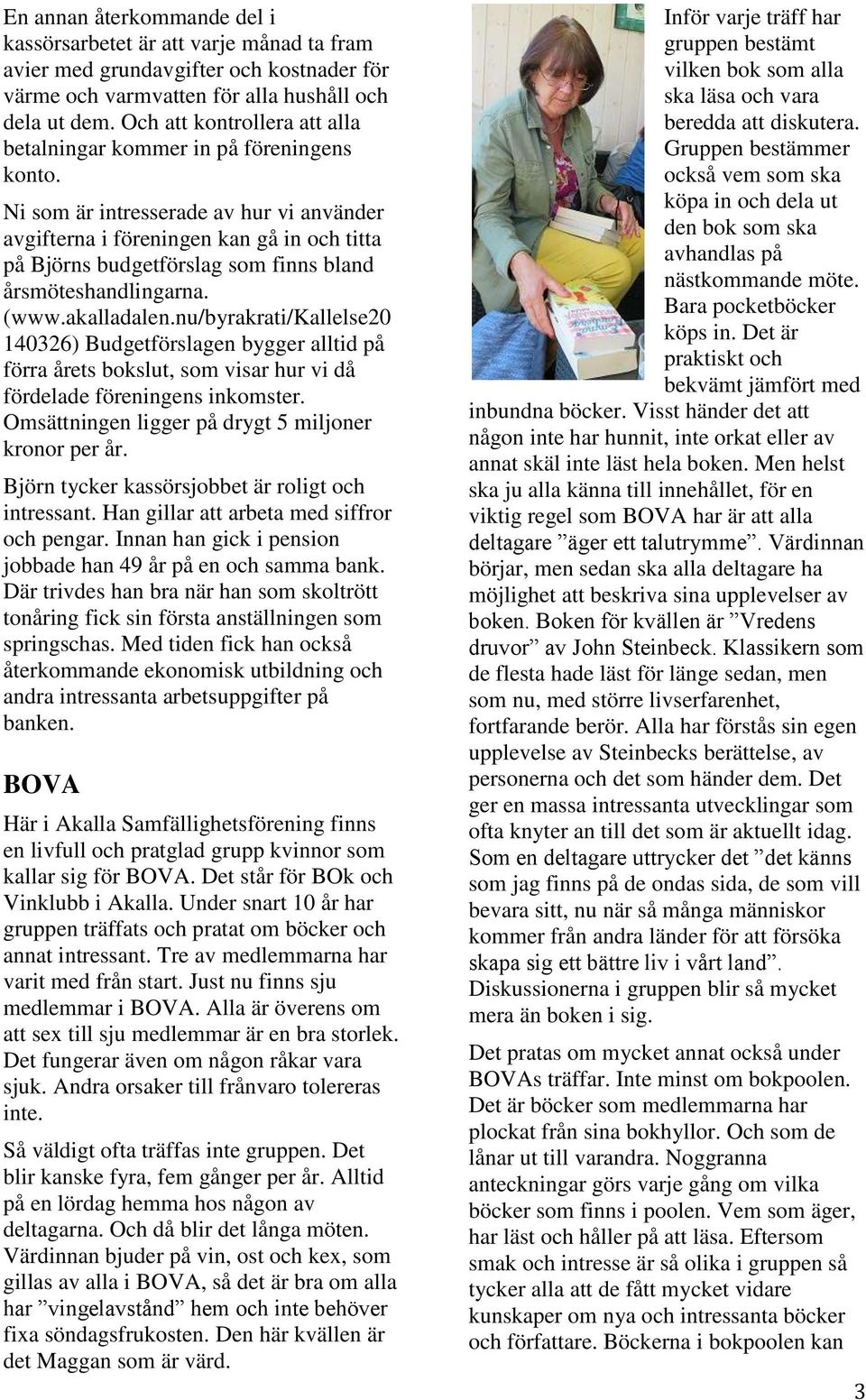 En annan återkommande del i kassörsarbetet är att varje månad ta fram avier med grundavgifter och kostnader för värme och varmvatten för alla hushåll och dela ut dem. Och att kontrollera att alla betalningar kommer in på föreningens konto.

Ni som är intresserade av hur vi använder avgifterna i föreningen kan gå in och titta på Björns budgetförslag som finns bland årsmöteshandlingarna. (www.akalladalen.nu/byrakrati/Kallelse20 140326) Budgetförslagen bygger alltid på förra årets bokslut, som visar hur vi då fördelade föreningens inkomster. Omsättningen ligger på drygt 5 miljoner kronor per år.

Björn tycker kassörsjobbet är roligt och intressant. Han gillar att arbeta med siffror och pengar. Innan han gick i pension jobbade han 49 år på en och samma bank. Där trivdes han bra när han som skoltrött tonåring fick sin första anställningen som springschas. Med tiden fick han också återkommande ekonomisk utbildning och andra intressanta arbetsuppgifter på banken.

BOVA

Här i Akalla Samfällighetsförening finns en livfull och pratglad grupp kvinnor som kallar sig för BOVA. Det står för BOk och Vinklubb i Akalla. Under snart 10 år har gruppen träffats och pratat om böcker och annat intressant. Tre av medlemmarna har varit med från start. Just nu finns sju medlemmar i BOVA. Alla är överens om att sex till sju medlemmar är en bra storlek. Det fungerar även om någon råkar vara sjuk. Andra orsaker till frånvaro tolereras inte.

Så väldigt ofta träffas inte gruppen. Det blir kanske fyra, fem gånger per år. Alltid på en lördag hemma hos någon av deltagarna. Och då blir det långa möten. Värdinnan bjuder på vin, ost och kex, som gillas av alla i BOVA, så det är bra om alla har ”vingelavstånd” hem och inte behöver fixa söndagsfrukosten. Den här kvällen är det Maggan som är värd.

Inför varje träff har gruppen bestämt vilken bok som alla ska läsa och vara beredda att diskutera. Gruppen bestämmer också vem som ska köpa in och dela ut den bok som ska avhandlas på nästkommande möte. Bara pocketböcker köps in. Det är praktiskt och bekvämt jämfört med inbundna böcker. Visst händer det att någon inte har hunnit, inte orkat eller av annat skäl inte läst hela boken. Men helst ska ju alla känna till innehållet, för en viktig regel som BOVA har är att alla deltagare ”äger ett talutrymme”. Värdinnan börjar, men sedan ska alla deltagare ha möjlighet att beskriva sina upplevelser av boken. Boken för kvällen är ”Vredens druvor” av John Steinbeck. Klassikern som de flesta hade läst för länge sedan, men som nu, med större livserfarenhet, fortfarande berör. Alla har förstås sin egen upplevelse av Steinbecks berättelse, av personerna och det som händer dem. Det ger en massa intressanta utvecklingar som ofta knyter an till det som är aktuellt idag. Som en deltagare uttrycker det ”det känns som jag finns på de ondas sida, de som vill bevara sitt, nu när så många människor kommer från andra länder för att försöka skapa sig ett bättre liv i vårt land”. Diskussionerna i gruppen blir så mycket mera än boken i sig.

Det pratas om mycket annat också under BOVAs träffar. Inte minst om bokpoolen. Det är böcker som medlemmarna har plockat från sina bokhyllor. Och som de lånar ut till varandra. Noggranna anteckningar görs varje gång om vilka böcker som finns i poolen. Vem som äger, har läst och håller på att läsa. Eftersom smak och intresse är så olika i gruppen så tycker alla att de fått mycket vidare kunskaper om nya och intressanta böcker och författare. Böckerna i bokpoolen kan

3